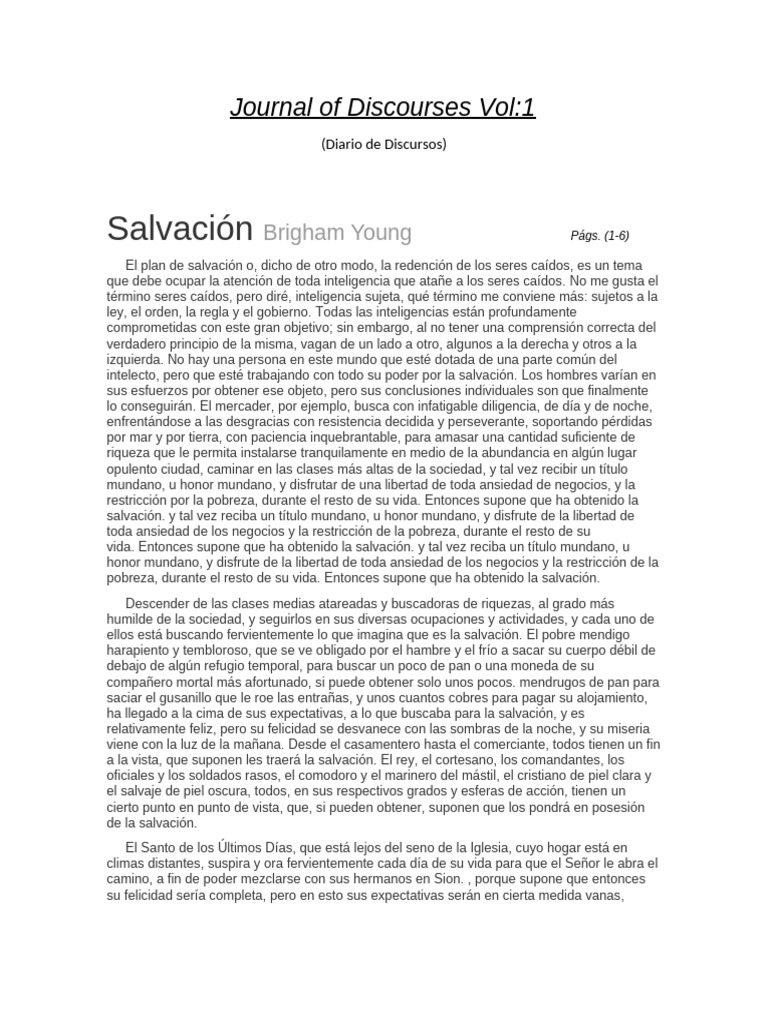 Journal of Discourses Vol:1

(Diario de Discursos)

Salvación Brigham Young Págs. (1-6)

El plan de salvación o, dicho de otro modo, la redención de los seres caídos, es un tema que debe ocupar la atención de toda inteligencia que atañe a los seres caídos. No me gusta el término seres caídos, pero diré, inteligencia sujeta, qué término me conviene más: sujetos a la ley, el orden, la regla y el gobierno. Todas las inteligencias están profundamente comprometidas con este gran objetivo; sin embargo, al no tener una comprensión correcta del verdadero principio de la misma, vagan de un lado a otro, algunos a la derecha y otros a la izquierda. No hay una persona en este mundo que esté dotada de una parte común del intelecto, pero que esté trabajando con todo su poder por la salvación. Los hombres varían en sus esfuerzos por obtener ese objeto, pero sus conclusiones individuales son que finalmente lo conseguirán. El mercader, por ejemplo, busca con infatigable diligencia, de día y de noche, enfrentándose a las desgracias con resistencia decidida y perseverante, soportando pérdidas por mar y por tierra, con paciencia inquebrantable, para amasar una cantidad suficiente de riqueza que le permita instalarse tranquilamente en medio de la abundancia en algún lugar opulento ciudad, caminar en las clases más altas de la sociedad, y tal vez recibir un título mundano, u honor mundano, y disfrutar de una libertad de toda ansiedad de negocios, y la restricción por la pobreza, durante el resto de su vida. Entonces supone que ha obtenido la salvación. y tal vez reciba un título mundano, u honor mundano, y disfrute de la libertad de toda ansiedad de los negocios y la restricción de la pobreza, durante el resto de su vida. Entonces supone que ha obtenido la salvación. y tal vez reciba un título mundano, u honor mundano, y disfrute de la libertad de toda ansiedad de los negocios y la restricción de la pobreza, durante el resto de su vida. Entonces supone que ha obtenido la salvación.

Descender de las clases medias atareadas y buscadoras de riquezas, al grado más humilde de la sociedad, y seguirlos en sus diversas ocupaciones y actividades, y cada uno de ellos está buscando fervientemente lo que imagina que es la salvación. El pobre mendigo harapiento y tembloroso, que se ve obligado por el hambre y el frío a sacar su cuerpo débil de debajo de algún refugio temporal, para buscar un poco de pan o una moneda de su compañero mortal más afortunado, si puede obtener solo unos pocos. mendrugos de pan para saciar el gusanillo que le roe las entrañas, y unos cuantos cobres para pagar su alojamiento, ha llegado a la cima de sus expectativas, a lo que buscaba para la salvación, y es relativamente feliz, pero su felicidad se desvanece con las sombras de la noche, y su miseria viene con la luz de la mañana. Desde el casamentero hasta el comerciante, todos tienen un fin a la vista, que suponen les traerá la salvación. El rey, el cortesano, los comandantes, los oficiales y los soldados rasos, el comodoro y el marinero del mástil, el cristiano de piel clara y el salvaje de piel oscura, todos, en sus respectivos grados y esferas de acción, tienen un cierto punto en punto de vista, que, si pueden obtener, suponen que los pondrá en posesión de la salvación.

El Santo de los Últimos Días, que está lejos del seno de la Iglesia, cuyo hogar está en climas distantes, suspira y ora fervientemente cada día de su vida para que el Señor le abra el camino, a fin de poder mezclarse con sus hermanos en Sion. , porque supone que entonces su felicidad sería completa, pero en esto sus expectativas serán en cierta medida vanas,